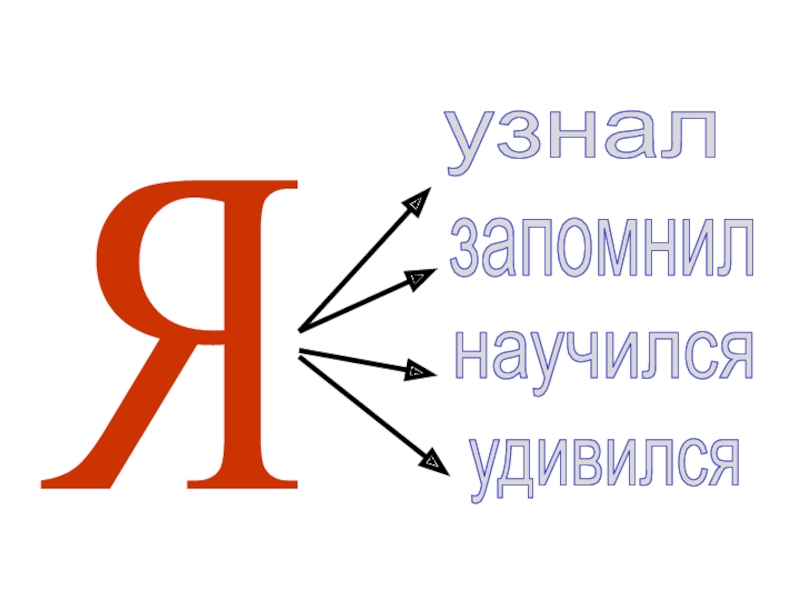 Я

узнал

запомнил

научился

удивился